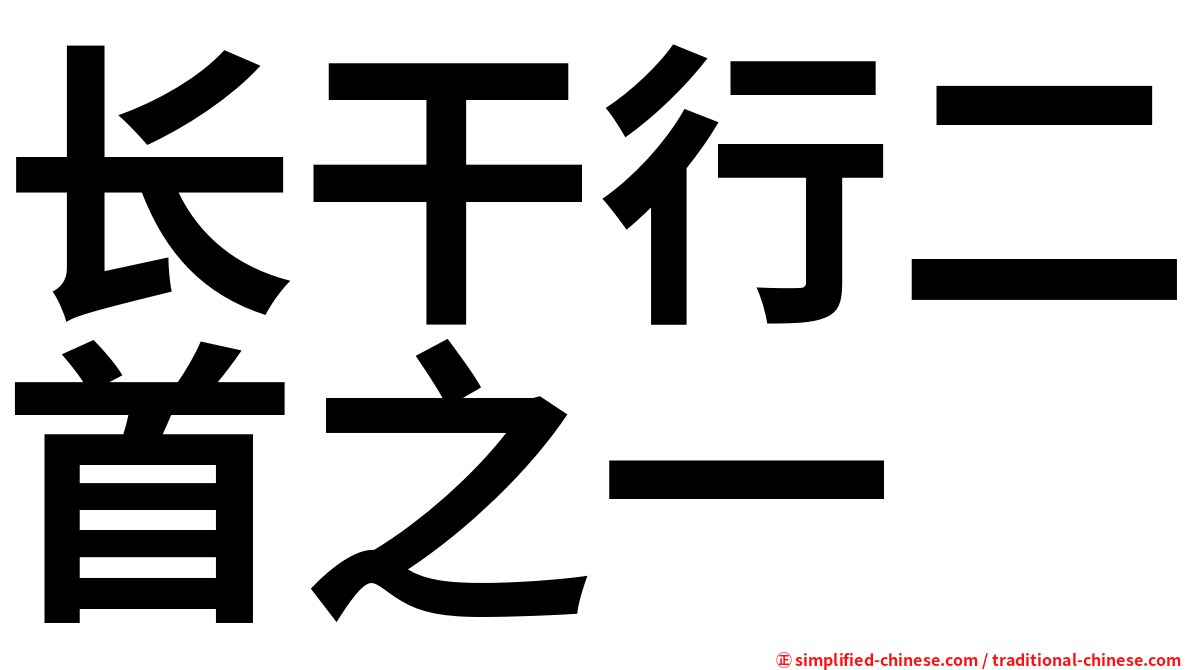 长干行二首之一

㊣ simplified-chinese.com / traditional-chinese.com